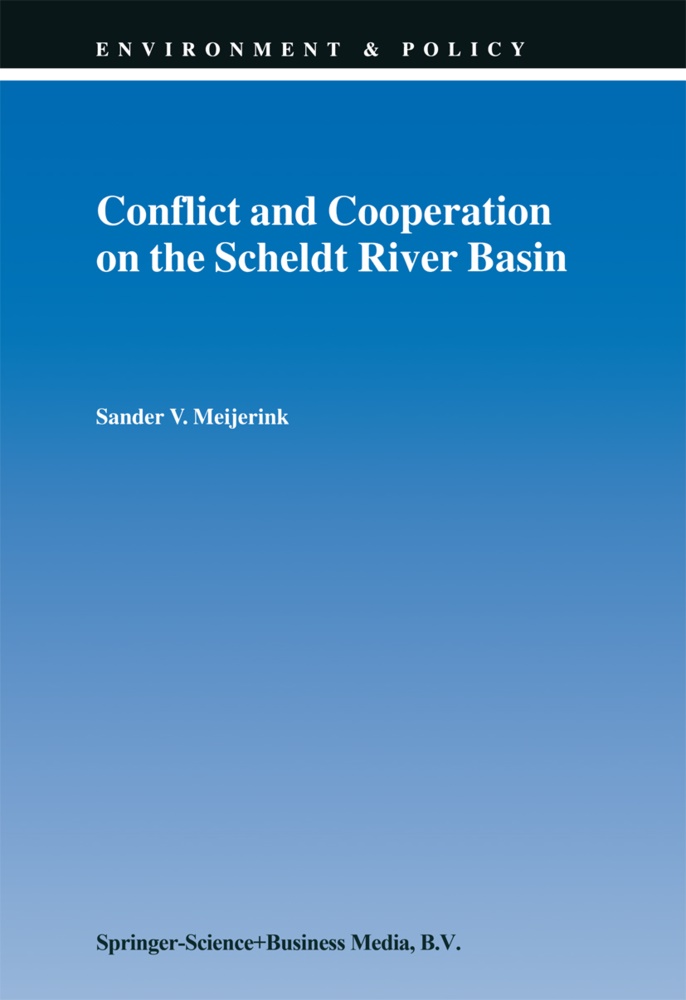 ENVIRONMENT & POLICY

Conflict and Cooperation on the Scheldt River Basin

Sander V. Meijerink

Springer-Science+Business Media, B.V.